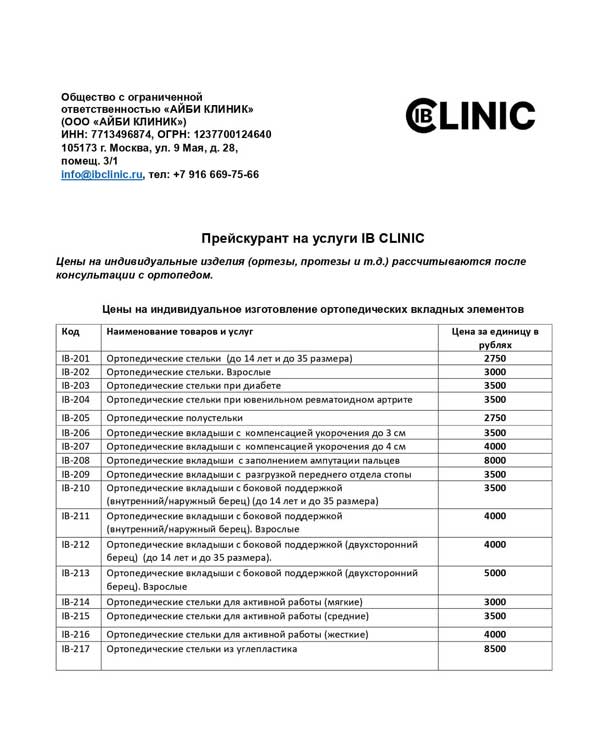 Общество с ограниченной ответственностью «АЙБИ КЛИНИК» (ООО «АЙБИ КЛИНИК»)
ИНН: 7713496874, ОГРН: 1237700124640
105173 г. Москва, ул. 9 Мая, д. 28, помещ. 3/1
info@ibclinic.ru, тел: +7 916 669-75-66

IB CLINIC

Прейскурант на услуги IB CLINIC

Цены на индивидуальные изделия (ортезы, протезы и т.д.) рассчитываются после консультации с ортопедом.

Цены на индивидуальное изготовление ортопедических вкладных элементов

| Код | Наименование товаров и услуг | Цена за единицу в рублях |
|---|---|---|
| IB-201 | Ортопедические стельки (до 14 лет и до 35 размера) | 2750 |
| IB-202 | Ортопедические стельки. Взрослые | 3000 |
| IB-203 | Ортопедические стельки при диабете | 3500 |
| IB-204 | Ортопедические стельки при ювенильном ревматоидном артрите | 3500 |
| IB-205 | Ортопедические полустельки | 2750 |
| IB-206 | Ортопедические вкладыши с компенсацией укорочения до 3 см | 3500 |
| IB-207 | Ортопедические вкладыши с компенсацией укорочения до 4 см | 4000 |
| IB-208 | Ортопедические вкладыши с заполнением ампутации пальцев | 8000 |
| IB-209 | Ортопедические вкладыши с разгрузкой переднего отдела стопы | 3500 |
| IB-210 | Ортопедические вкладыши с боковой поддержкой (внутренний/наружный берец) (до 14 лет и до 35 размера) | 3500 |
| IB-211 | Ортопедические вкладыши с боковой поддержкой (внутренний/наружный берец). Взрослые | 4000 |
| IB-212 | Ортопедические вкладыши с боковой поддержкой (двухсторонний берец) (до 14 лет и до 35 размера). | 4000 |
| IB-213 | Ортопедические вкладыши с боковой поддержкой (двухсторонний берец). Взрослые | 5000 |
| IB-214 | Ортопедические стельки для активной работы (мягкие) | 3000 |
| IB-215 | Ортопедические стельки для активной работы (средние) | 3500 |
| IB-216 | Ортопедические стельки для активной работы (жесткие) | 4000 |
| IB-217 | Ортопедические стельки из углепластика | 8500 |